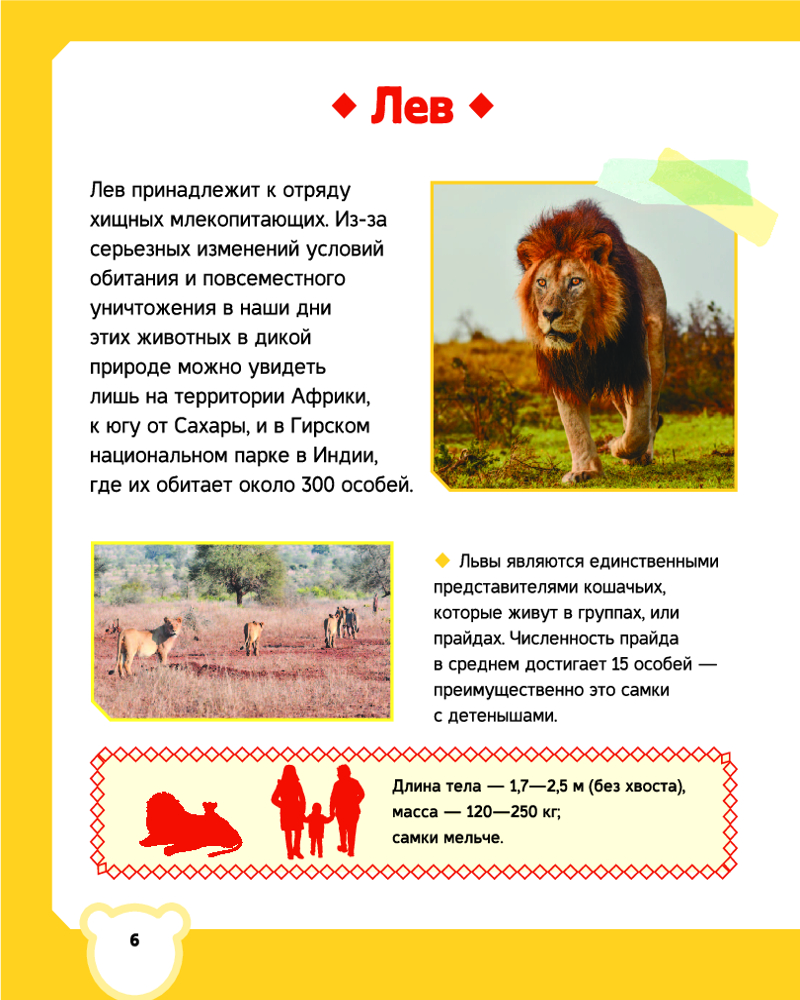 Лев

Лев принадлежит к отряду хищных млекопитающих. Из-за серьезных изменений условий обитания и повсеместного уничтожения в наши дни этих животных в дикой природе можно увидеть лишь на территории Африки, к югу от Сахары, и в Гирском национальном парке в Индии, где их обитает около 300 особей.

Львы являются единственными представителями кошачьих, которые живут в группах, или прайдах. Численность прайда в среднем достигает 15 особей — преимущественно это самки с детенышами.

Длина тела — 1,7—2,5 м (без хвоста), масса — 120—250 кг; самки мельче.

6